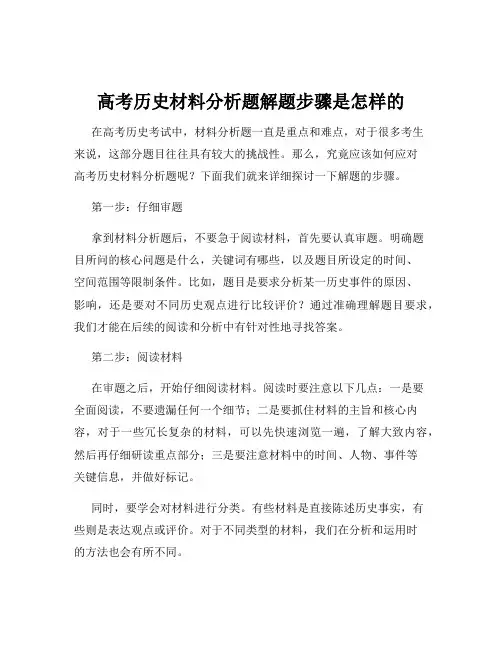 高考历史材料分析题解题步骤是怎样的

在高考历史考试中，材料分析题一直是重点和难点，对于很多考生来说，这部分题目往往具有较大的挑战性。那么，究竟应该如何应对高考历史材料分析题呢？下面我们就来详细探讨一下解题的步骤。

第一步：仔细审题

拿到材料分析题后，不要急于阅读材料，首先要认真审题。明确题目所问的核心问题是什么，关键词有哪些，以及题目所设定的时间、空间范围等限制条件。比如，题目是要求分析某一历史事件的原因、影响，还是要对不同历史观点进行比较评价？通过准确理解题目要求，我们才能在后续的阅读和分析中有针对性地寻找答案。

第二步：阅读材料

在审题之后，开始仔细阅读材料。阅读时要注意以下几点：一是要全面阅读，不要遗漏任何一个细节；二是要抓住材料的主旨和核心内容，对于一些冗长复杂的材料，可以先快速浏览一遍，了解大致内容，然后再仔细研读重点部分；三是要注意材料中的时间、人物、事件等关键信息，并做好标记。

同时，要学会对材料进行分类。有些材料是直接陈述历史事实，有些则是表达观点或评价。对于不同类型的材料，我们在分析和运用时的方法也会有所不同。